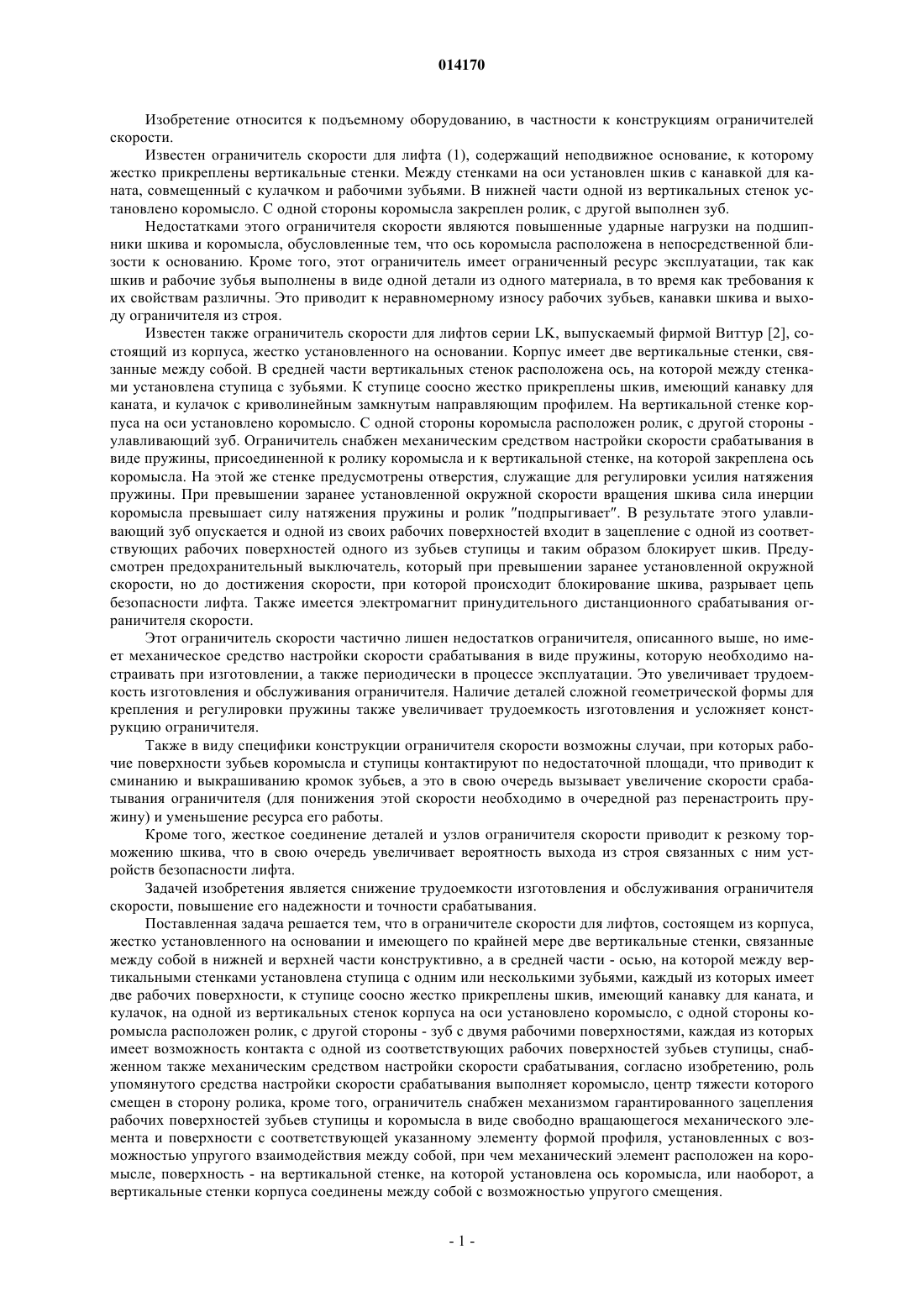 014170

Изобретение относится к подъемному оборудованию, в частности к конструкциям ограничителей скорости.

Известен ограничитель скорости для лифта (1), содержащий неподвижное основание, к которому жестко прикреплены вертикальные стенки. Между стенками на оси установлен шкив с канавкой для каната, совмещенный с кулачком и рабочими зубьями. В нижней части одной из вертикальных стенок установлено коромысло. С одной стороны коромысла закреплен ролик, с другой выполнен зуб.

Недостатками этого ограничителя скорости являются повышенные ударные нагрузки на подшипники шкива и коромысла, обусловленные тем, что ось коромысла расположена в непосредственной близости к основанию. Кроме того, этот ограничитель имеет ограниченный ресурс эксплуатации, так как шкив и рабочие зубья выполнены в виде одной детали из одного материала, в то время как требования к их свойствам различны. Это приводит к неравномерному износу рабочих зубьев, канавки шкива и выходу ограничителя из строя.

Известен также ограничитель скорости для лифтов серии LK, выпускаемый фирмой Виттур [2], состоящий из корпуса, жестко установленного на основании. Корпус имеет две вертикальные стенки, связанные между собой. В средней части вертикальных стенок расположена ось, на которой между стенками установлена ступица с зубьями. К ступице соосно жестко прикреплены шкив, имеющий канавку для каната, и кулачок с криволинейным замкнутым направляющим профилем. На вертикальной стенке корпуса на оси установлено коромысло. С одной стороны коромысла расположен ролик, с другой стороны - улавливающий зуб. Ограничитель снабжен механическим средством настройки скорости срабатывания в виде пружины, присоединенной к ролику коромысла и к вертикальной стенке, на которой закреплена ось коромысла. На этой же стенке предусмотрены отверстия, служащие для регулировки усилия натяжения пружины. При превышении заранее установленной окружной скорости вращения шкива сила инерции коромысла превышает силу натяжения пружины и ролик "подпрыгивает". В результате этого улавливающий зуб опускается и одной из своих рабочих поверхностей входит в зацепление с одной из соответствующих рабочих поверхностей одного из зубьев ступицы и таким образом блокирует шкив. Предусмотрен предохранительный выключатель, который при превышении заранее установленной окружной скорости, но до достижения скорости, при которой происходит блокирование шкива, разрывает цепь безопасности лифта. Также имеется электромагнит принудительного дистанционного срабатывания ограничителя скорости.

Этот ограничитель скорости частично лишен недостатков ограничителя, описанного выше, но имеет механическое средство настройки скорости срабатывания в виде пружины, которую необходимо настраивать при изготовлении, а также периодически в процессе эксплуатации. Это увеличивает трудоемкость изготовления и обслуживания ограничителя. Наличие деталей сложной геометрической формы для крепления и регулировки пружины также увеличивает трудоемкость изготовления и усложняет конструкцию ограничителя.

Также в виду специфики конструкции ограничителя скорости возможны случаи, при которых рабочие поверхности зубьев коромысла и ступицы контактируют по недостаточной площади, что приводит к сминанию и выкрашиванию кромок зубьев, а это в свою очередь вызывает увеличение скорости срабатывания ограничителя (для понижения этой скорости необходимо в очередной раз перенастроить пружину) и уменьшение ресурса его работы.

Кроме того, жесткое соединение деталей и узлов ограничителя скорости приводит к резкому торможению шкива, что в свою очередь увеличивает вероятность выхода из строя связанных с ним устройств безопасности лифта.

Задачей изобретения является снижение трудоемкости изготовления и обслуживания ограничителя скорости, повышение его надежности и точности срабатывания.

Поставленная задача решается тем, что в ограничителе скорости для лифтов, состоящем из корпуса, жестко установленного на основании и имеющего по крайней мере две вертикальные стенки, связанные между собой в нижней и верхней части конструктивно, а в средней части - осью, на которой между вертикальными стенками установлена ступица с одним или несколькими зубьями, каждый из которых имеет две рабочих поверхности, к ступице соосно жестко прикреплены шкив, имеющий канавку для каната, и кулачок, на одной из вертикальных стенок корпуса на оси установлено коромысло, с одной стороны коромысла расположен ролик, с другой стороны - зуб с двумя рабочими поверхностями, каждая из которых имеет возможность контакта с одной из соответствующих рабочих поверхностей зубьев ступицы, снабженном также механическим средством настройки скорости срабатывания, согласно изобретению, роль упомянутого средства настройки скорости срабатывания выполняет коромысло, центр тяжести которого смещен в сторону ролика, кроме того, ограничитель снабжен механизмом гарантированного зацепления рабочих поверхностей зубьев ступицы и коромысла в виде свободно вращающегося механического элемента и поверхности с соответствующей указанному элементу формой профиля, установленных с возможностью упругого взаимодействия между собой, при чем механический элемент расположен на коромысле, поверхность - на вертикальной стенке, на которой установлена ось коромысла, или наоборот, а вертикальные стенки корпуса соединены между собой с возможностью упругого смещения.

- 1 -